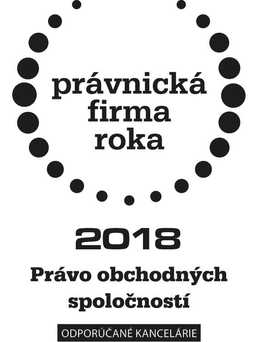 právnická firma roka

2018

Právo obchodných spoločností

ODPORÚČANÉ KANCELÁRIE